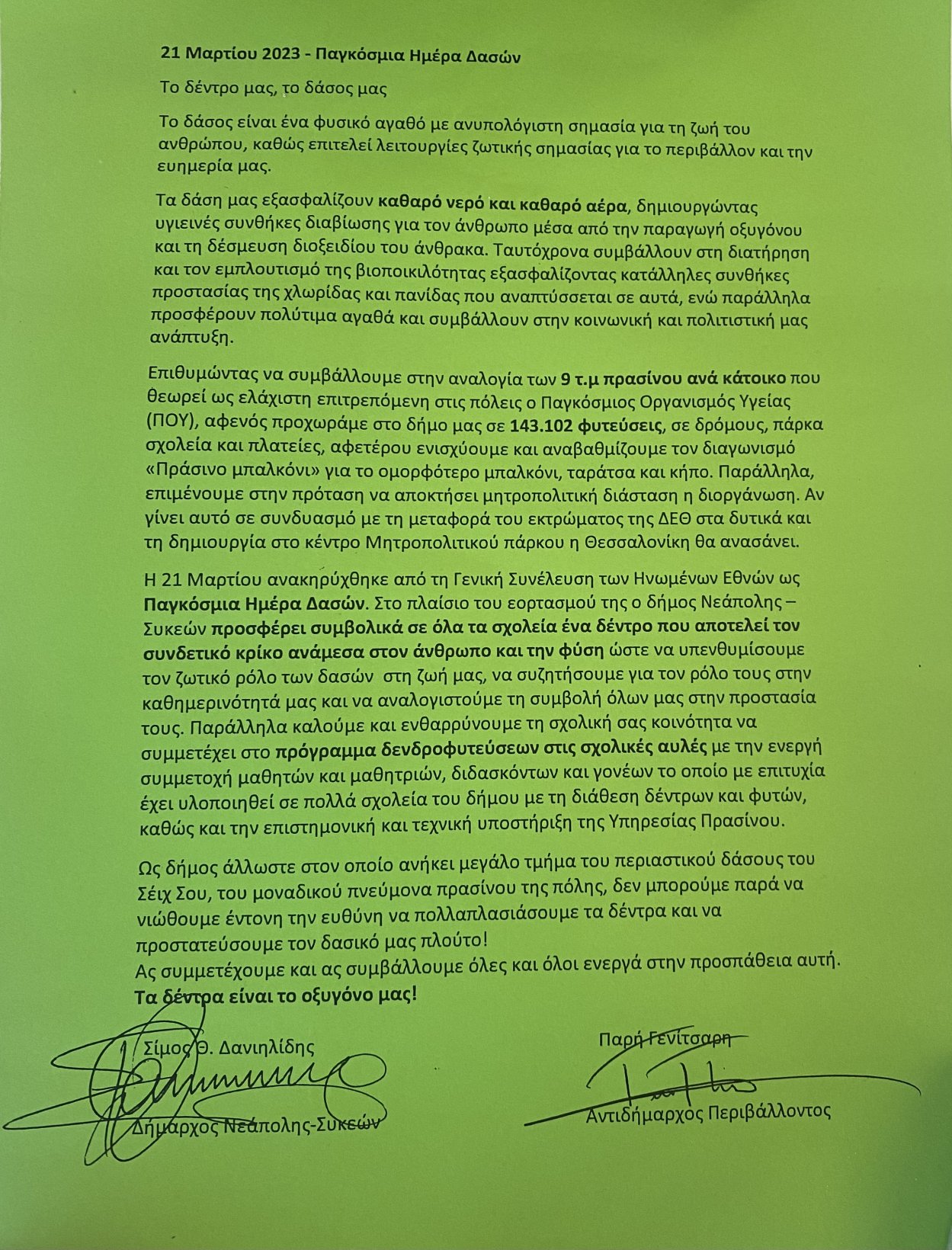 21 Μαρτίου 2023 - Παγκόσμια Ημέρα Δασών

Το δέντρο μας, το δάσος μας

Το δάσος είναι ένα φυσικό αγαθό με ανυπολόγιστη σημασία για τη ζωή του ανθρώπου, καθώς επιτελεί λειτουργίες ζωτικής σημασίας για το περιβάλλον και την ευημερία μας.

Τα δάση μας εξασφαλίζουν καθαρό νερό και καθαρό αέρα, δημιουργώντας υγιεινές συνθήκες διαβίωσης για τον άνθρωπο μέσα από την παραγωγή οξυγόνου και τη δέσμευση διοξειδίου του άνθρακα. Ταυτόχρονα συμβάλλουν στη διατήρηση και τον εμπλουτισμό της βιοποικιλότητας εξασφαλίζοντας κατάλληλες συνθήκες προστασίας της χλωρίδας και πανίδας που αναπτύσσεται σε αυτά, ενώ παράλληλα προσφέρουν πολύτιμα αγαθά και συμβάλλουν στην κοινωνική και πολιτιστική μας ανάπτυξη.

Επιθυμώντας να συμβάλλουμε στην αναλογία των 9 τ.μ πρασίνου ανά κάτοικο που θεωρεί ως ελάχιστη επιτρεπόμενη στις πόλεις ο Παγκόσμιος Οργανισμός Υγείας (ΠΟΥ), αφενός προχωράμε στο δήμο μας σε 143.102 φυτεύσεις, σε δρόμους, πάρκα σχολεία και πλατείες, αφετέρου ενισχύουμε και αναβαθμίζουμε τον διαγωνισμό «Πράσινο μπαλκόνι» για το ομορφότερο μπαλκόνι, ταράτσα και κήπο. Παράλληλα, επιμένουμε στην πρόταση να αποκτήσει μητροπολιτική διάσταση η διοργάνωση. Αν γίνει αυτό σε συνδυασμό με τη μεταφορά του εκτρώματος της ΔΕΘ στα δυτικά και τη δημιουργία στο κέντρο Μητροπολιτικού πάρκου η Θεσσαλονίκη θα ανασάνει.

Η 21 Μαρτίου ανακηρύχθηκε από τη Γενική Συνέλευση των Ηνωμένων Εθνών ως Παγκόσμια Ημέρα Δασών. Στο πλαίσιο του εορτασμού της ο δήμος Νεάπολης – Συκεών προσφέρει συμβολικά σε όλα τα σχολεία ένα δέντρο που αποτελεί τον συνδετικό κρίκο ανάμεσα στον άνθρωπο και την φύση ώστε να υπενθυμίσουμε τον ζωτικό ρόλο των δασών στη ζωή μας, να συζητήσουμε για τον ρόλο τους στην καθημερινότητά μας και να αναλογιστούμε τη συμβολή όλων μας στην προστασία τους. Παράλληλα καλούμε και ενθαρρύνουμε τη σχολική σας κοινότητα να συμμετέχει στο πρόγραμμα δενδροφυτεύσεων στις σχολικές αυλές με την ενεργή συμμετοχή μαθητών και μαθητριών, διδασκόντων και γονέων το οποίο με επιτυχία έχει υλοποιηθεί σε πολλά σχολεία του δήμου με τη διάθεση δέντρων και φυτών, καθώς και την επιστημονική και τεχνική υποστήριξη της Υπηρεσίας Πρασίνου.

Ως δήμος άλλωστε στον οποίο ανήκει μεγάλο τμήμα του περιαστικού δάσους του Σέιχ Σου, του μοναδικού πνεύμονα πρασίνου της πόλης, δεν μπορούμε παρά να νιώθουμε έντονη την ευθύνη να πολλαπλασιάσουμε τα δέντρα και να προστατεύσουμε τον δασικό μας πλούτο!
Ας συμμετέχουμε και ας συμβάλλουμε όλες και όλοι ενεργά στην προσπάθεια αυτή.
Τα δέντρα είναι το οξυγόνο μας!

Σίμος Θ. Δανιηλίδης
Δήμαρχος Νεάπολης-Συκεών

Παρή Γενίτσαρη
Αντιδήμαρχος Περιβάλλοντος